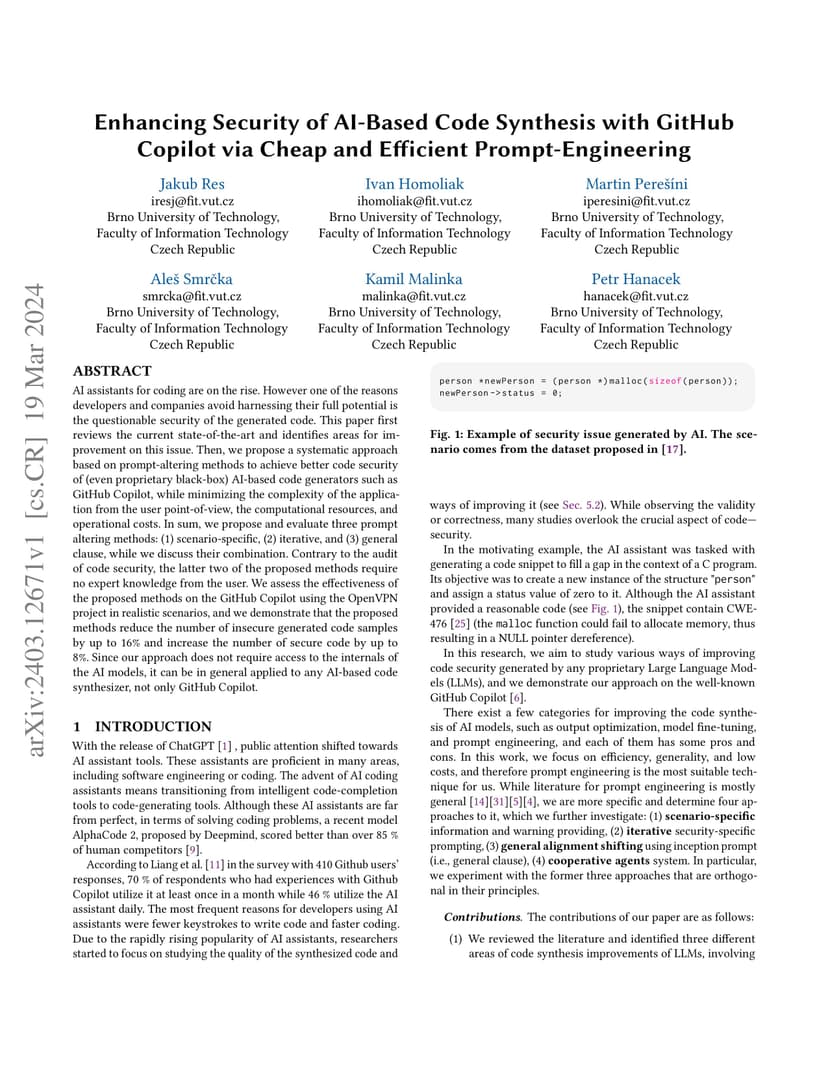 arXiv:2403.12671v1 [cs.CR] 19 Mar 2024

Enhancing Security of AI-Based Code Synthesis with GitHub Copilot via Cheap and Efficient Prompt-Engineering

Jakub Res
iresj@fit.vut.cz
Brno University of Technology, Faculty of Information Technology
Czech Republic

Ivan Homoliak
ihomoliak@fit.vut.cz
Brno University of Technology, Faculty of Information Technology
Czech Republic

Martin Perešíni
iperesini@fit.vut.cz
Brno University of Technology, Faculty of Information Technology
Czech Republic

Aleš Smrčka
smrcka@fit.vut.cz
Brno University of Technology, Faculty of Information Technology
Czech Republic

Kamil Malinka
malinka@fit.vut.cz
Brno University of Technology, Faculty of Information Technology
Czech Republic

Petr Hanacek
hanacek@fit.vut.cz
Brno University of Technology, Faculty of Information Technology
Czech Republic

ABSTRACT
AI assistants for coding are on the rise. However one of the reasons developers and companies avoid harnessing their full potential is the questionable security of the generated code. This paper first reviews the current state-of-the-art and identifies areas for improvement on this issue. Then, we propose a systematic approach based on prompt-altering methods to achieve better code security of (even proprietary black-box) AI-based code generators such as GitHub Copilot, while minimizing the complexity of the application from the user point-of-view, the computational resources, and operational costs. In sum, we propose and evaluate three prompt altering methods: (1) scenario-specific, (2) iterative, and (3) general clause, while we discuss their combination. Contrary to the audit of code security, the latter two of the proposed methods require no expert knowledge from the user. We assess the effectiveness of the proposed methods on the GitHub Copilot using the OpenVPN project in realistic scenarios, and we demonstrate that the proposed methods reduce the number of insecure generated code samples by up to 16% and increase the number of secure code by up to 8%. Since our approach does not require access to the internals of the AI models, it can be in general applied to any AI-based code synthesizer, not only GitHub Copilot.

1 INTRODUCTION
With the release of ChatGPT [1] , public attention shifted towards AI assistant tools. These assistants are proficient in many areas, including software engineering or coding. The advent of AI coding assistants means transitioning from intelligent code-completion tools to code-generating tools. Although these AI assistants are far from perfect, in terms of solving coding problems, a recent model AlphaCode 2, proposed by Deepmind, scored better than over 85 % of human competitors [9].

According to Liang et al. [11] in the survey with 410 Github users' responses, 70 % of respondents who had experiences with Github Copilot utilize it at least once in a month while 46 % utilize the AI assistant daily. The most frequent reasons for developers using AI assistants were fewer keystrokes to write code and faster coding. Due to the rapidly rising popularity of AI assistants, researchers started to focus on studying the quality of the synthesized code and

person *newPerson = (person *)malloc(sizeof(person));
newPerson->status = 0;

Fig. 1: Example of security issue generated by AI. The scenario comes from the dataset proposed in [17].

ways of improving it (see Sec. 5.2). While observing the validity or correctness, many studies overlook the crucial aspect of code—security.

In the motivating example, the AI assistant was tasked with generating a code snippet to fill a gap in the context of a C program. Its objective was to create a new instance of the structure "person" and assign a status value of zero to it. Although the AI assistant provided a reasonable code (see Fig. 1), the snippet contain CWE-476 [25] (the malloc function could fail to allocate memory, thus resulting in a NULL pointer dereference).

In this research, we aim to study various ways of improving code security generated by any proprietary Large Language Models (LLMs), and we demonstrate our approach on the well-known GitHub Copilot [6].

There exist a few categories for improving the code synthesis of AI models, such as output optimization, model fine-tuning, and prompt engineering, and each of them has some pros and cons. In this work, we focus on efficiency, generality, and low costs, and therefore prompt engineering is the most suitable technique for us. While literature for prompt engineering is mostly general [14][31][5][4], we are more specific and determine four approaches to it, which we further investigate: (1) scenario-specific information and warning providing, (2) iterative security-specific prompting, (3) general alignment shifting using inception prompt (i.e., general clause), (4) cooperative agents system. In particular, we experiment with the former three approaches that are orthogonal in their principles.

Contributions. The contributions of our paper are as follows:

(1) We reviewed the literature and identified three different areas of code synthesis improvements of LLMs, involving